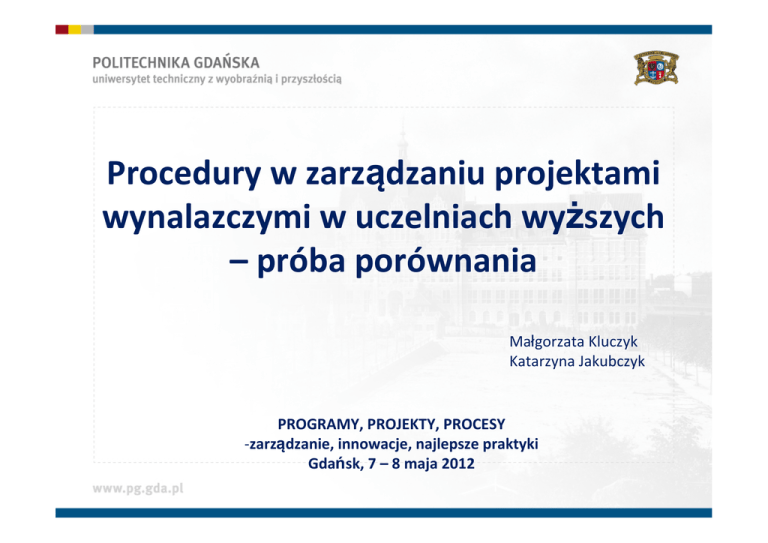 POLITECHNIKA GDAŃSKA
uniwersytet techniczny z wyobraźnią i przyszłością

Procedury w zarządzaniu projektami wynalazczymi w uczelniach wyższych – próba porównania

Małgorzata Kluczyk
Katarzyna Jakubczyk

PROGRAMY, PROJEKTY, PROCESY
-zarządzanie, innowacje, najlepsze praktyki
Gdańsk, 7 – 8 maja 2012

www.pg.gda.pl